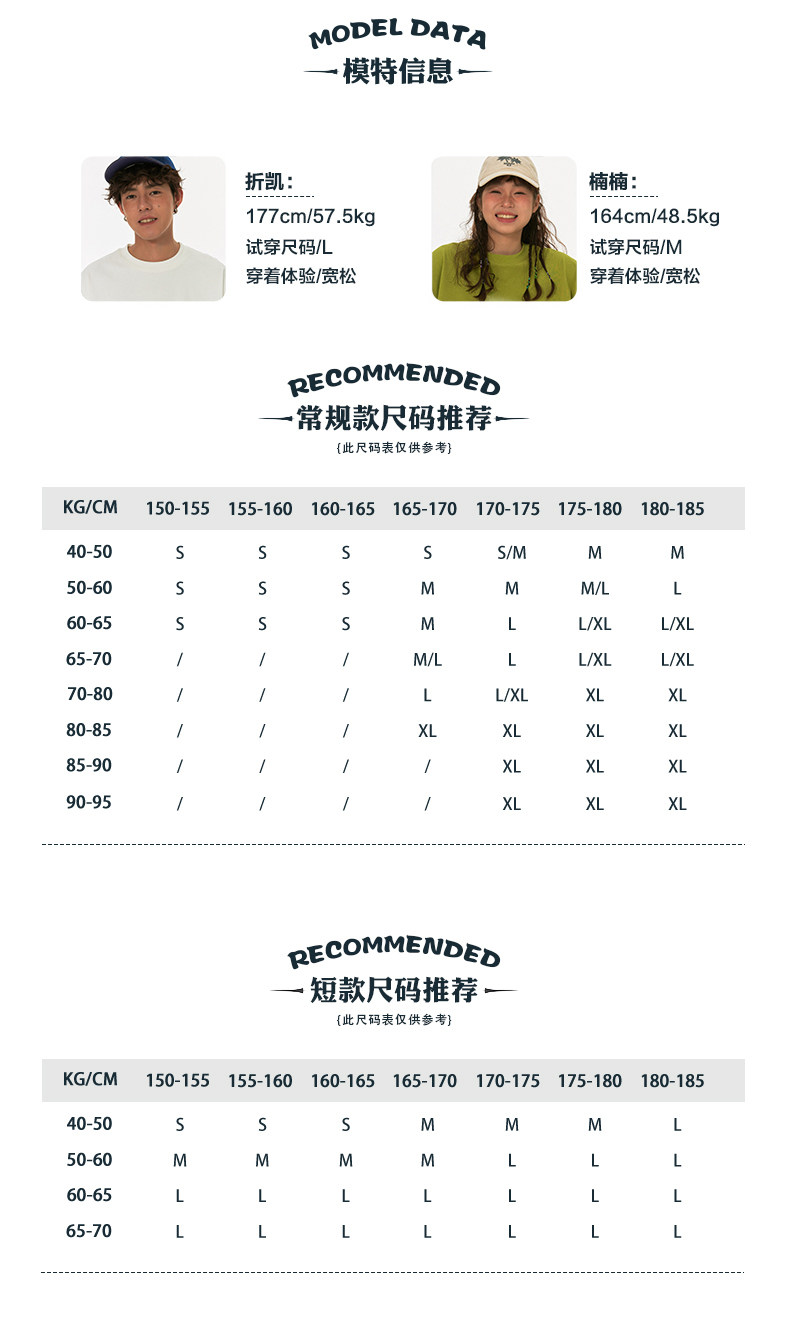 MODEL DATA
模特信息

折凯:
177cm/57.5kg
试穿尺码/L
穿着体验/宽松

楠楠:
164cm/48.5kg
试穿尺码/M
穿着体验/宽松

RECOMMENDED
常规款尺码推荐
{此尺码表仅供参考}

| KG/CM | 150-155 | 155-160 | 160-165 | 165-170 | 170-175 | 175-180 | 180-185 |
|---|---|---|---|---|---|---|---|
| 40-50 | S | S | S | S | S/M | M | M |
| 50-60 | S | S | S | M | M | M/L | L |
| 60-65 | S | S | S | M | L | L/XL | L/XL |
| 65-70 | / | / | / | M/L | L | L/XL | L/XL |
| 70-80 | / | / | / | L | L/XL | XL | XL |
| 80-85 | / | / | / | XL | XL | XL | XL |
| 85-90 | / | / | / | / | XL | XL | XL |
| 90-95 | / | / | / | / | XL | XL | XL |

RECOMMENDED
短款尺码推荐
{此尺码表仅供参考}

| KG/CM | 150-155 | 155-160 | 160-165 | 165-170 | 170-175 | 175-180 | 180-185 |
|---|---|---|---|---|---|---|---|
| 40-50 | S | S | S | M | M | M | L |
| 50-60 | M | M | M | M | L | L | L |
| 60-65 | L | L | L | L | L | L | L |
| 65-70 | L | L | L | L | L | L | L |